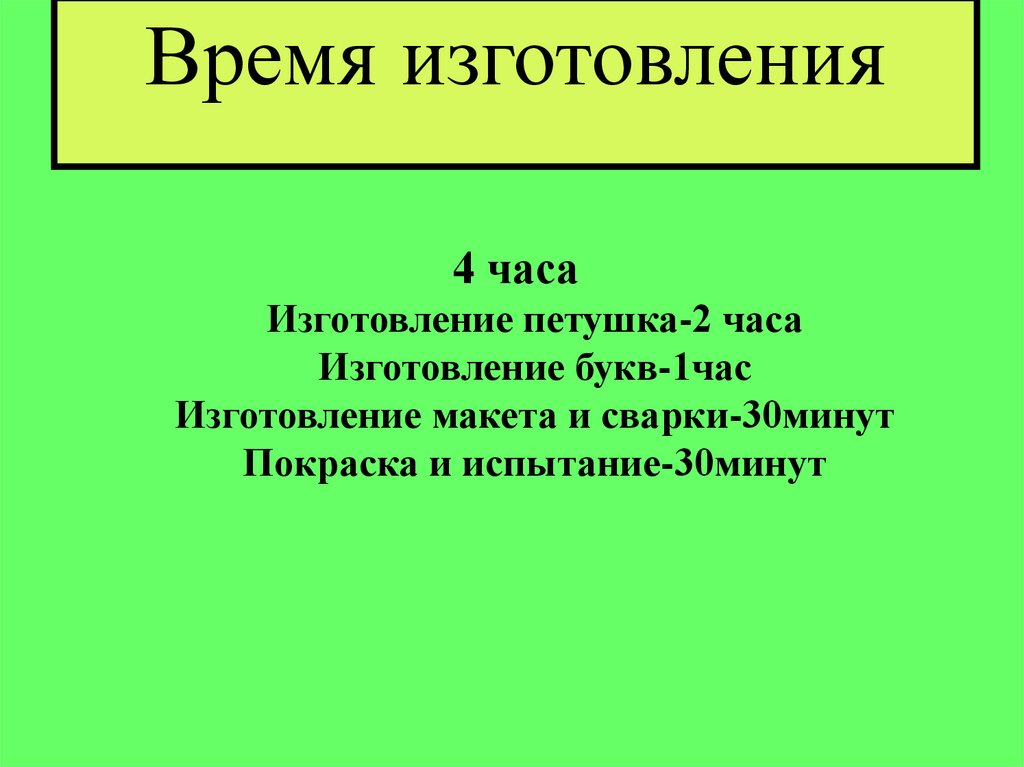 Время изготовления

4 часа

Изготовление петушка-2 часа

Изготовление букв-1час

Изготовление макета и сварки-30минут

Покраска и испытание-30минут